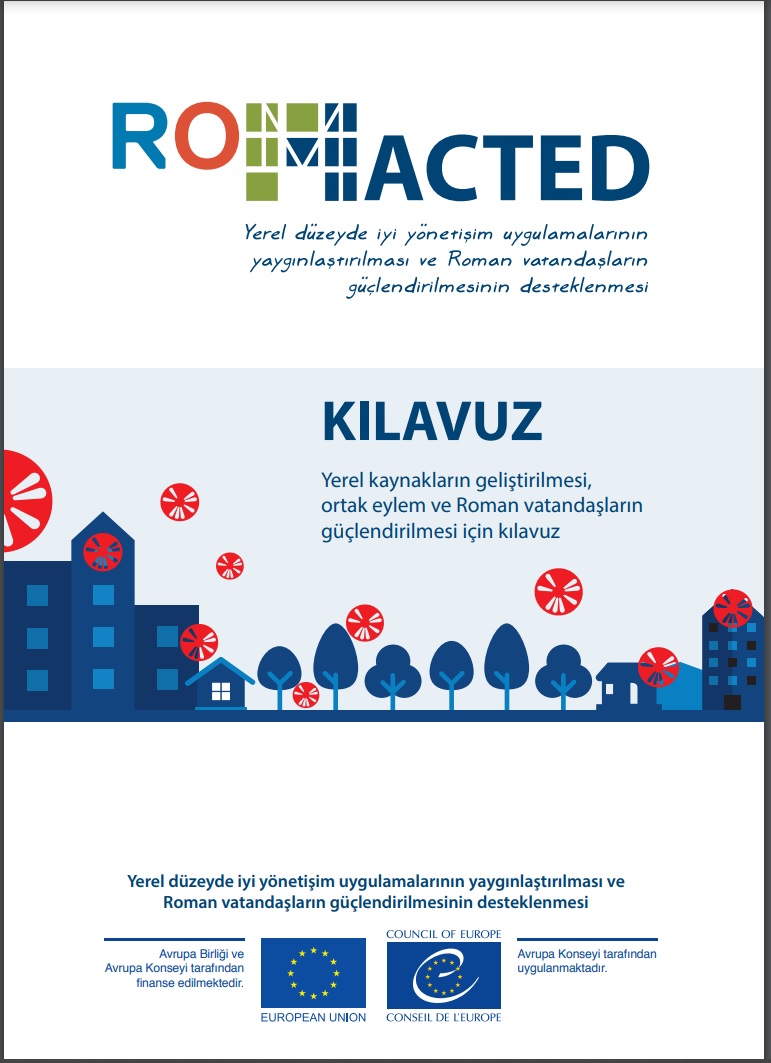 ROMACTED

Yerel düzeyde iyi yönetişim uygulamalarının yaygınlaştırılması ve Roman vatandaşların güçlendirilmesinin desteklenmesi

KILAVUZ

Yerel kaynakların geliştirilmesi, ortak eylem ve Roman vatandaşların güçlendirilmesi için kılavuz

Yerel düzeyde iyi yönetişim uygulamalarının yaygınlaştırılması ve Roman vatandaşların güçlendirilmesinin desteklenmesi

Avrupa Birliği ve Avrupa Konseyi tarafından finanse edilmektedir.

EUROPEAN UNION

COUNCIL OF EUROPE

CONSEIL DE L'EUROPE

Avrupa Konseyi tarafından uygulanmaktadır.